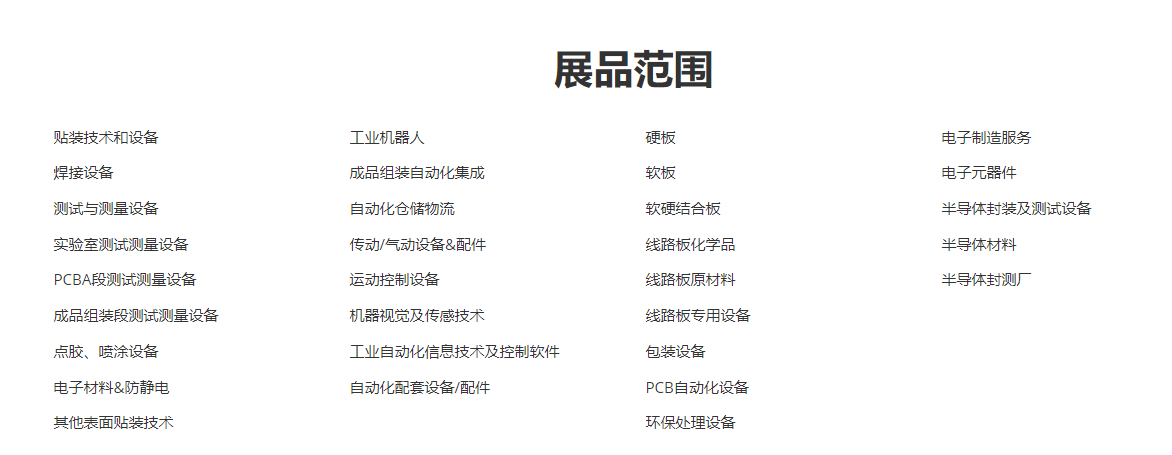 展品范围

贴装技术和设备
焊接设备
测试与测量设备
实验室测试测量设备
PCBA段测试测量设备
成品组装段测试测量设备
点胶、喷涂设备
电子材料&防静电
其他表面贴装技术

工业机器人
成品组装自动化集成
自动化仓储物流
传动/气动设备&配件
运动控制设备
机器视觉及传感技术
工业自动化信息技术及控制软件
自动化配套设备/配件

硬板
软板
软硬结合板
线路板化学品
线路板原材料
线路板专用设备
包装设备
PCB自动化设备
环保处理设备

电子制造服务
电子元器件
半导体封装及测试设备
半导体材料
半导体封测厂